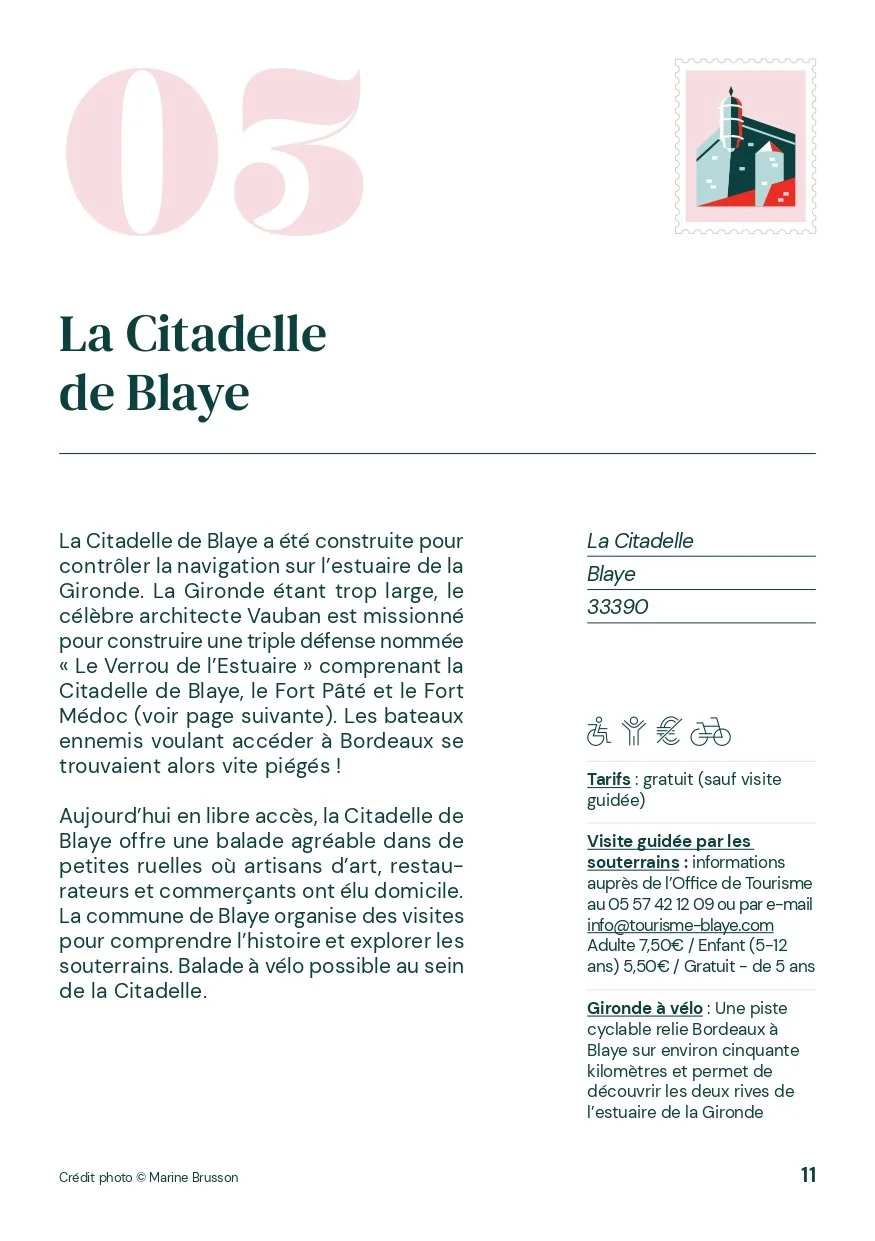 03

La Citadelle de Blaye

La Citadelle de Blaye a été construite pour contrôler la navigation sur l'estuaire de la Gironde. La Gironde étant trop large, le célèbre architecte Vauban est missionné pour construire une triple défense nommée « Le Verrou de l'Estuaire » comprenant la Citadelle de Blaye, le Fort Pâté et le Fort Médoc (voir page suivante). Les bateaux ennemis voulant accéder à Bordeaux se trouvaient alors vite piégés !

Aujourd'hui en libre accès, la Citadelle de Blaye offre une balade agréable dans de petites ruelles où artisans d'art, restaurateurs et commerçants ont élu domicile. La commune de Blaye organise des visites pour comprendre l'histoire et explorer les souterrains. Balade à vélo possible au sein de la Citadelle.

La Citadelle
Blaye
33390

Tarifs : gratuit (sauf visite guidée)

Visite guidée par les souterrains : informations auprès de l'Office de Tourisme au 05 57 42 12 09 ou par e-mail info@tourisme-blaye.com
Adulte 7,50€ / Enfant (5-12 ans) 5,50€ / Gratuit - de 5 ans

Gironde à vélo : Une piste cyclable relie Bordeaux à Blaye sur environ cinquante kilomètres et permet de découvrir les deux rives de l'estuaire de la Gironde

Crédit photo © Marine Brusson

11